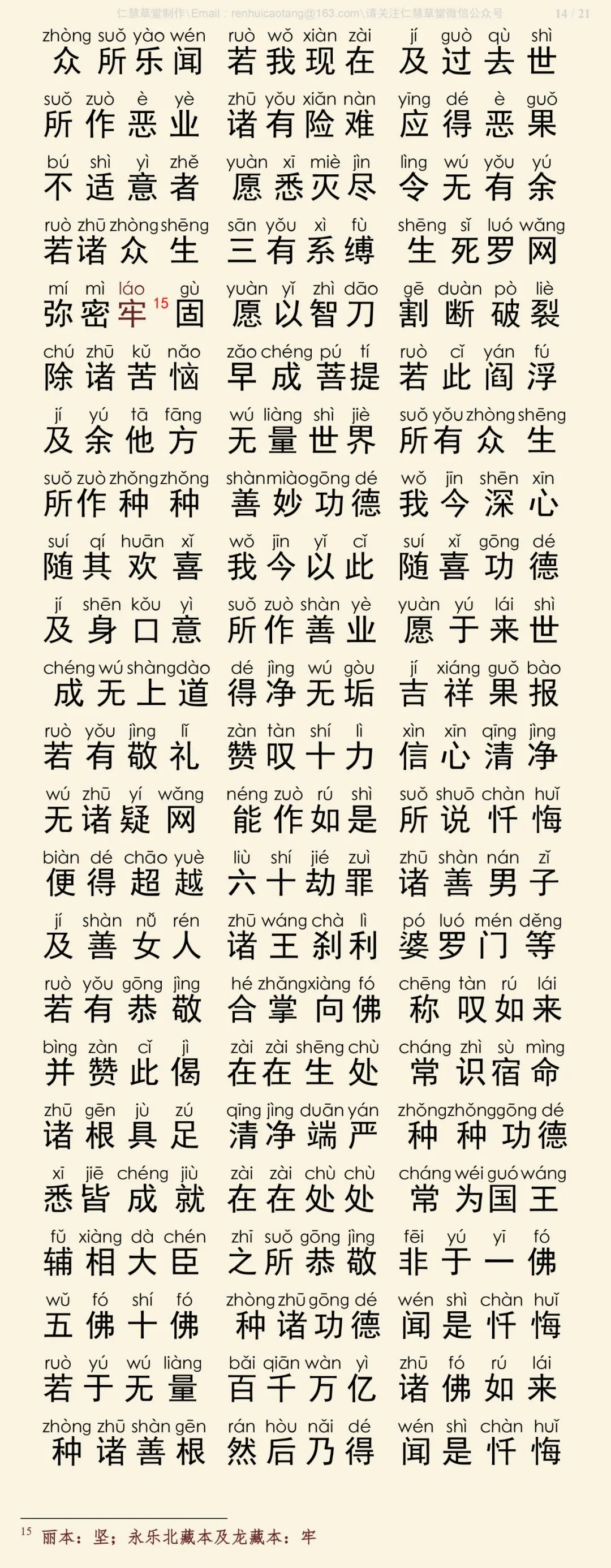 仁慧草堂制作\Email：renhuicaotang@163.com\请关注仁慧草堂微信公众号 14 / 21

zhòng suǒ yào wén 众所乐闻 ruò wǒ xiàn zài 若我现在 jí guò qù shì 及过去世
suǒ zuò è yè 所作恶业 zhū yǒu xiǎn nàn 诸有险难 yīng dé è guǒ 应得恶果
bú shì yì zhě 不适意者 yuàn xī miè jìn 愿悉灭尽 lìng wú yǒu yú 令无有余
ruò zhū zhòng shēng 若诸众生 sān yǒu xì fù 三有系缚 shēng sǐ luó wǎng 生死罗网
mí mì láo gù 弥密牢$^{15}$固 yuàn yǐ zhì dāo 愿以智刀 gē duàn pò liè 割断破裂
chú zhū kǔ nǎo 除诸苦恼 zǎo chéng pú tí 早成菩提 ruò cǐ yán fú 若此阎浮
jí yú tā fāng 及余他方 wú liàng shì jiè 无量世界 suǒ yǒu zhòng shēng 所有众生
suǒ zuò zhǒng zhǒng 所作种种 shàn miào gōng dé 善妙功德 wǒ jīn shēn xīn 我今深心
suí qí huān xǐ 随其欢喜 wǒ jīn yǐ cǐ 我今以此 suí xǐ gōng dé 随喜功德
jí shēn kǒu yì 及身口意 suǒ zuò shàn yè 所作善业 yuàn yú lái shì 愿于来世
chéng wú shàng dào 成无上道 dé jìng wú gòu 得净无垢 jí xiáng guǒ bào 吉祥果报
ruò yǒu jìng lǐ 若有敬礼 zàn tàn shí lì 赞叹十力 xìn xīn qīng jìng 信心清净
wú zhū yí wǎng 无诸疑网 néng zuò rú shì 能作如是 suǒ shuō chàn huǐ 所说忏悔
biàn dé chāo yuè 便得超越 liù shí jié zuì 六十劫罪 zhū shàn nán zǐ 诸善男子
jí shàn nǚ rén 及善女人 zhū wáng chà lì 诸王刹利 pó luó mén děng 婆罗门等
ruò yǒu gōng jìng 若有恭敬 hé zhǎng xiàng fó 合掌向佛 chēng tàn rú lái 称叹如来
bìng zàn cǐ jì 并赞此偈 zài zài shēng chù 在在生处 cháng zhì sù mìng 常识宿命
zhū gēn jù zú 诸根具足 qīng jìng duān yán 清净端严 zhǒng zhǒng gōng dé 种种功德
xī jiē chéng jiù 悉皆成就 zài zài chù chù 在在处处 cháng wéi guó wáng 常为国王
fǔ xiàng dà chén 辅相大臣 zhī suǒ gōng jìng 之所恭敬 fēi yú yī fó 非于一佛
wǔ fó shí fó 五佛十佛 zhòng zhū gōng dé 种诸功德 wén shì chàn huǐ 闻是忏悔
ruò yú wú liàng 若于无量 bǎi qiān wàn yì 百千万亿 zhū fó rú lái 诸佛如来
zhòng zhū shàn gēn 种诸善根 rán hòu nǎi dé 然后乃得 wén shì chàn huǐ 闻是忏悔

$^{15}$ 丽本：坚；永乐北藏本及龙藏本：牢